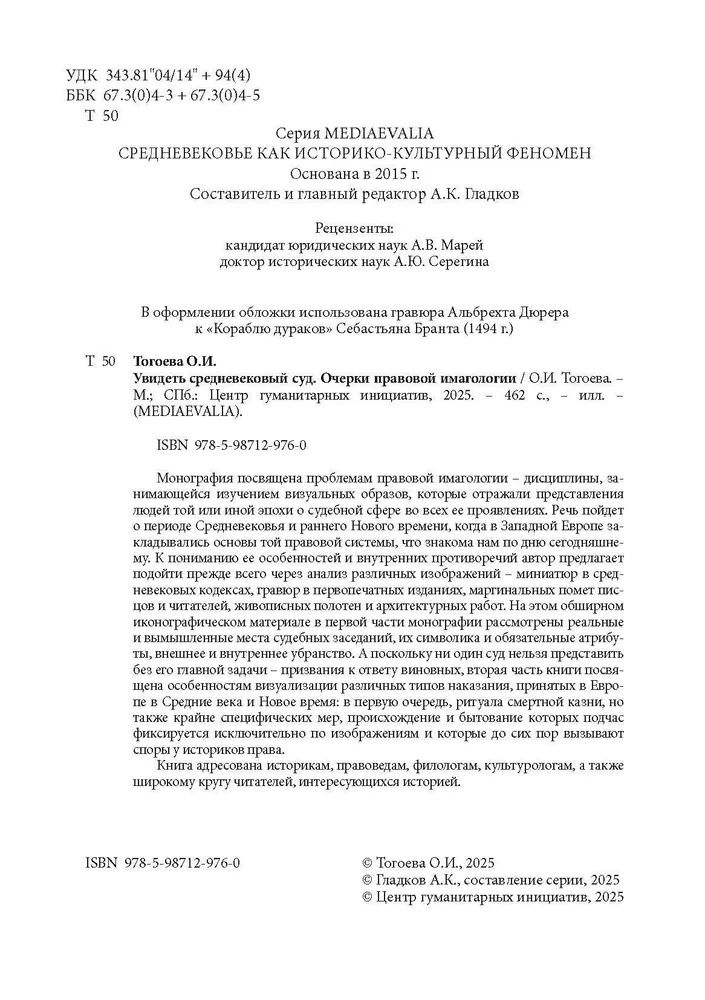 УДК 343.81"04/14" + 94(4)
ББК 67.3(0)4-3 + 67.3(0)4-5
Т 50

Серия MEDIAEVALIA
СРЕДНЕВЕКОВЬЕ КАК ИСТОРИКО-КУЛЬТУРНЫЙ ФЕНОМЕН
Основана в 2015 г.
Составитель и главный редактор А.К. Гладков

Рецензенты:
кандидат юридических наук А.В. Марей
доктор исторических наук А.Ю. Серегина

В оформлении обложки использована гравюра Альбрехта Дюрера к «Кораблю дураков» Себастьяна Бранта (1494 г.)

Т 50 Тогоева О.И.
Увидеть средневековый суд. Очерки правовой имагологии / О.И. Тогоева. – М.; СПб.: Центр гуманитарных инициатив, 2025. – 462 с., – илл. – (MEDIAEVALIA).

ISBN 978-5-98712-976-0

Монография посвящена проблемам правовой имагологии – дисциплины, занимающейся изучением визуальных образов, которые отражали представления людей той или иной эпохи о судебной сфере во всех ее проявлениях. Речь пойдет о периоде Средневековья и раннего Нового времени, когда в Западной Европе закладывались основы той правовой системы, что знакома нам по дню сегодняшнему. К пониманию ее особенностей и внутренних противоречий автор предлагает подойти прежде всего через анализ различных изображений – миниатюр в средневековых кодексах, гравюр в первопечатных изданиях, маргинальных помет писцов и читателей, живописных полотен и архитектурных работ. На этом обширном иконографическом материале в первой части монографии рассмотрены реальные и вымышленные места судебных заседаний, их символика и обязательные атрибуты, внешнее и внутреннее убранство. А поскольку ни один суд нельзя представить без его главной задачи – призвания к ответу виновных, вторая часть книги посвящена особенностям визуализации различных типов наказания, принятых в Европе в Средние века и Новое время: в первую очередь, ритуала смертной казни, но также крайне специфических мер, происхождение и бытование которых подчас фиксируется исключительно по изображениям и которые до сих пор вызывают споры у историков права.

Книга адресована историкам, правоведам, филологам, культурологам, а также широкому кругу читателей, интересующихся историей.

ISBN 978-5-98712-976-0

© Тогоева О.И., 2025
© Гладков А.К., составление серии, 2025
© Центр гуманитарных инициатив, 2025